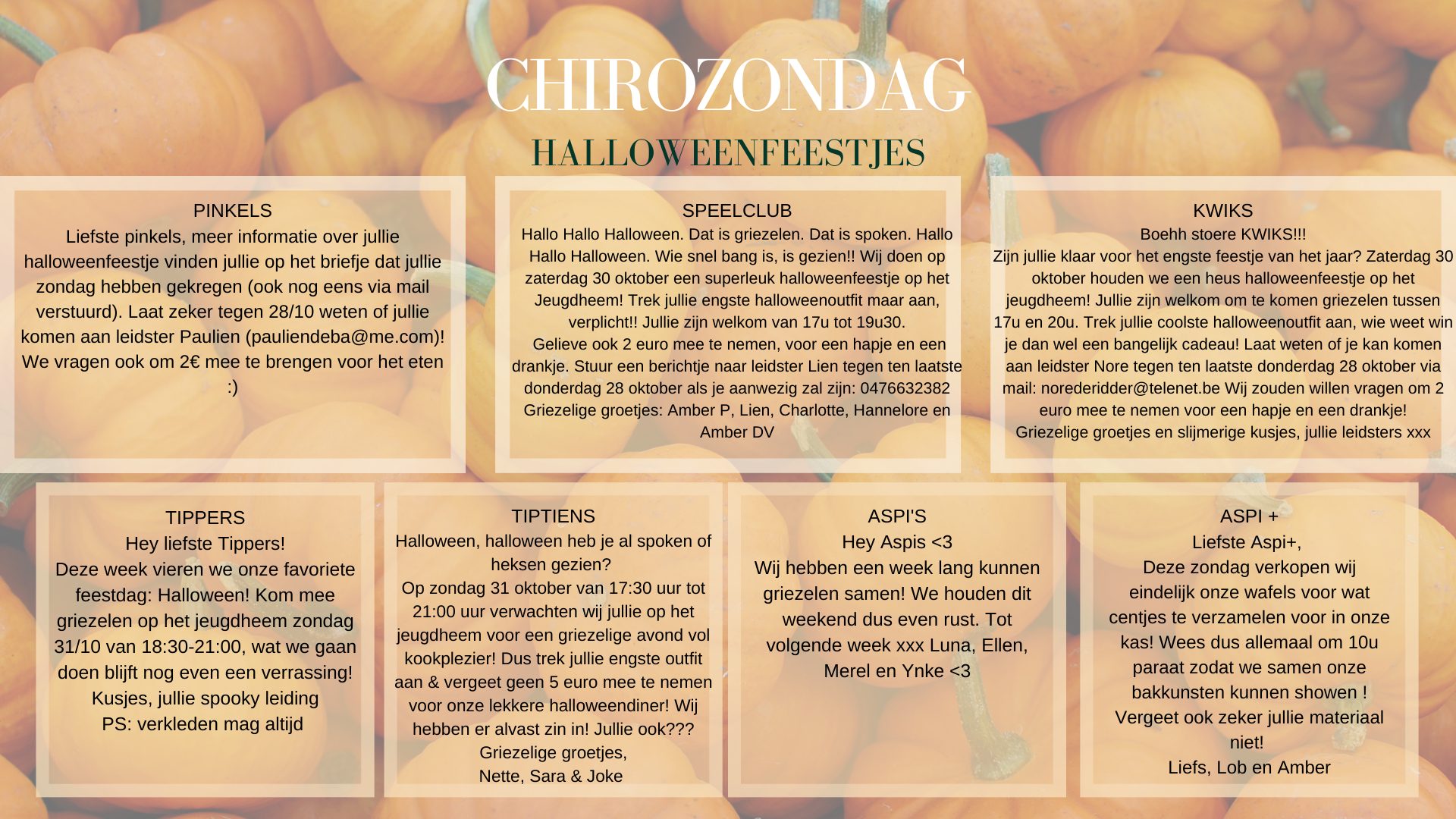 CHIROZONDAG
HALLOWEENFEESTJES

PINKELS
Liefste pinkels, meer informatie over jullie halloweenfeestje vinden jullie op het briefje dat jullie zondag hebben gekregen (ook nog eens via mail verstuurd). Laat zeker tegen 28/10 weten of jullie komen aan leidster Paulien (pauliendeba@me.com)! We vragen ook om 2€ mee te brengen voor het eten :)

SPEELCLUB
Hallo Hallo Halloween. Dat is griezelen. Dat is spoken. Hallo Hallo Halloween. Wie snel bang is, is gezien!! Wij doen op zaterdag 30 oktober een superleuk halloweenfeestje op het Jeugdheem! Trek jullie engste halloweenoutfit maar aan, verplicht!! Jullie zijn welkom van 17u tot 19u30.
Gelieve ook 2 euro mee te nemen, voor een hapje en een drankje. Stuur een berichtje naar leidster Lien tegen ten laatste donderdag 28 oktober als je aanwezig zal zijn: 0476632382
Griezelige groetjes: Amber P, Lien, Charlotte, Hannelore en Amber DV

KWIKS
Boehh stoere KWIKS!!!
Zijn jullie klaar voor het engste feestje van het jaar? Zaterdag 30 oktober houden we een heus halloweenfeestje op het jeugdheem! Jullie zijn welkom om te komen griezelen tussen 17u en 20u. Trek jullie coolste halloweenoutfit aan, wie weet win je dan wel een bangelijk cadeau! Laat weten of je kan komen aan leidster Nore tegen ten laatste donderdag 28 oktober via mail: norederidder@telenet.be Wij zouden willen vragen om 2 euro mee te nemen voor een hapje en een drankje!
Griezelige groetjes en slijmerige kusjes, jullie leidsters xxx

TIPPERS
Hey liefste Tippers!
Deze week vieren we onze favoriete feestdag: Halloween! Kom mee griezelen op het jeugdheem zondag 31/10 van 18:30-21:00, wat we gaan doen blijft nog even een verrassing!
Kusjes, jullie spooky leiding
PS: verkleden mag altijd

TIPTIENS
Halloween, halloween heb je al spoken of heksen gezien?
Op zondag 31 oktober van 17:30 uur tot 21:00 uur verwachten wij jullie op het jeugdheem voor een griezelige avond vol kookplezier! Dus trek jullie engste outfit aan & vergeet geen 5 euro mee te nemen voor onze lekkere halloweendiner! Wij hebben er alvast zin in! Jullie ook???
Griezelige groetjes,
Nette, Sara & Joke

ASPI'S
Hey Aspis <3
Wij hebben een week lang kunnen griezelen samen! We houden dit weekend dus even rust. Tot volgende week xxx Luna, Ellen, Merel en Ynke <3

ASPI +
Liefste Aspi+,
Deze zondag verkopen wij eindelijk onze wafels voor wat centjes te verzamelen voor in onze kas! Wees dus allemaal om 10u paraat zodat we samen onze bakkunsten kunnen showen !
Vergeet ook zeker jullie materiaal niet!
Liefs, Lob en Amber